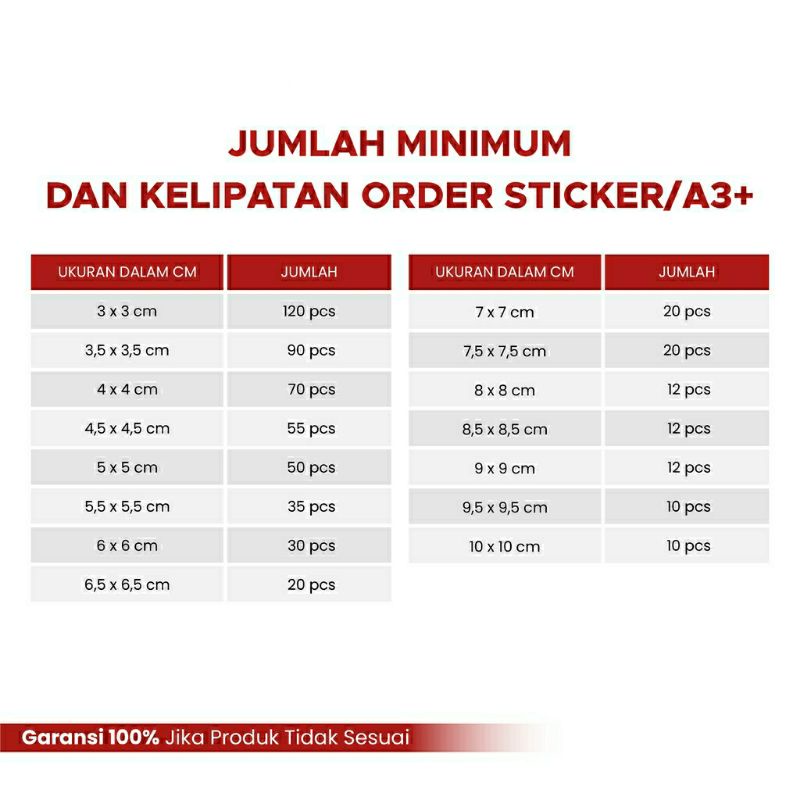 JUMLAH MINIMUM
DAN KELIPATAN ORDER STICKER/A3+

| UKURAN DALAM CM | JUMLAH |
|---|---|
| 3 x 3 cm | 120 pcs |
| 3,5 x 3,5 cm | 90 pcs |
| 4 x 4 cm | 70 pcs |
| 4,5 x 4,5 cm | 55 pcs |
| 5 x 5 cm | 50 pcs |
| 5,5 x 5,5 cm | 35 pcs |
| 6 x 6 cm | 30 pcs |
| 6,5 x 6,5 cm | 20 pcs |

| UKURAN DALAM CM | JUMLAH |
|---|---|
| 7 x 7 cm | 20 pcs |
| 7,5 x 7,5 cm | 20 pcs |
| 8 x 8 cm | 12 pcs |
| 8,5 x 8,5 cm | 12 pcs |
| 9 x 9 cm | 12 pcs |
| 9,5 x 9,5 cm | 10 pcs |
| 10 x 10 cm | 10 pcs |

Garansi 100% Jika Produk Tidak Sesuai